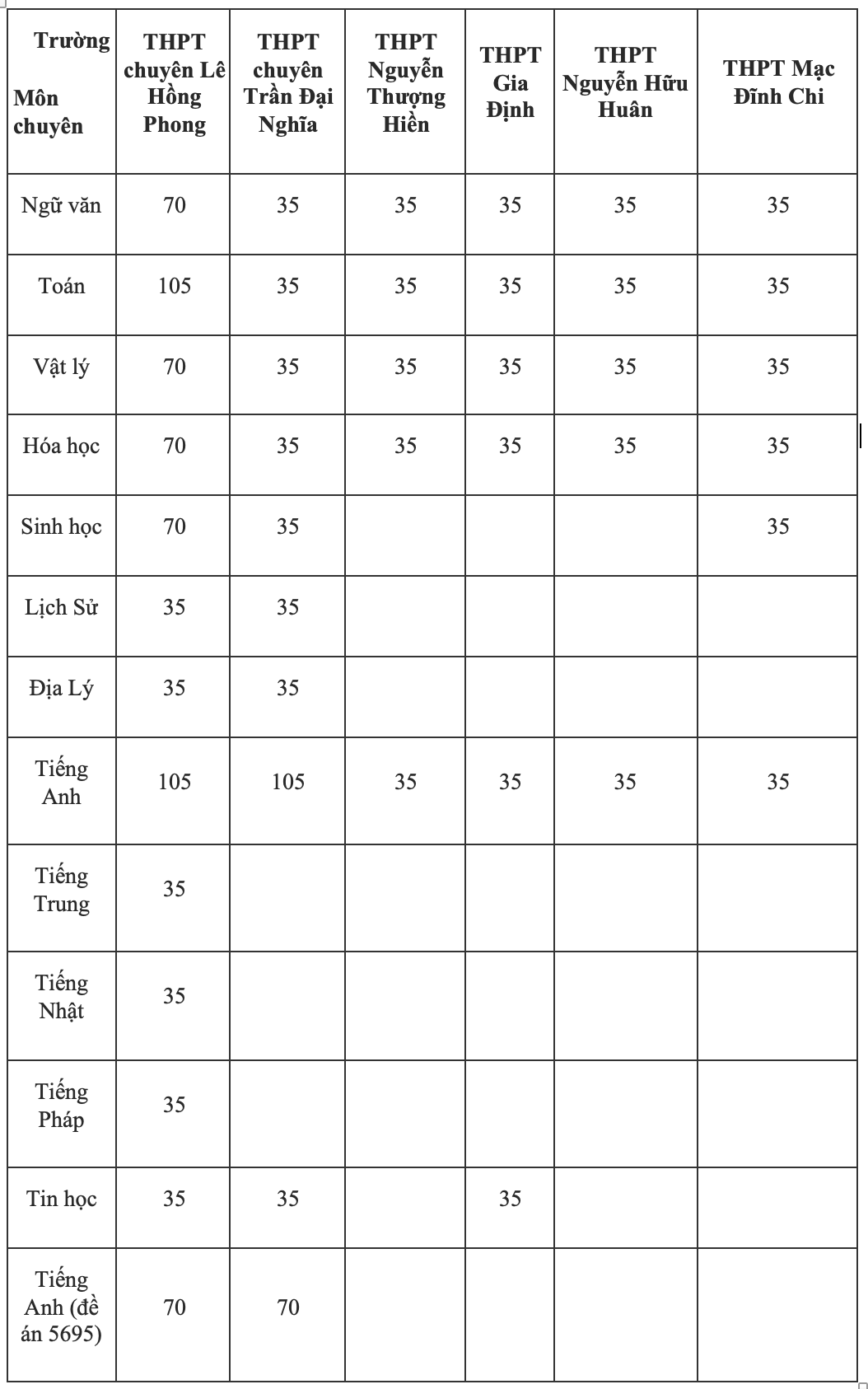 | Trường Môn chuyên | THPT chuyên Lê Hồng Phong | THPT chuyên Trần Đại Nghĩa | THPT Nguyễn Thượng Hiền | THPT Gia Định | THPT Nguyễn Hữu Huân | THPT Mạc Đĩnh Chi |
|---|---|---|---|---|---|---|
| Ngữ văn | 70 | 35 | 35 | 35 | 35 | 35 |
| Toán | 105 | 35 | 35 | 35 | 35 | 35 |
| Vật lý | 70 | 35 | 35 | 35 | 35 | 35 |
| Hóa học | 70 | 35 | 35 | 35 | 35 | 35 |
| Sinh học | 70 | 35 | | | | 35 |
| Lịch Sử | 35 | 35 | | | | |
| Địa Lý | 35 | 35 | | | | |
| Tiếng Anh | 105 | 105 | 35 | 35 | 35 | 35 |
| Tiếng Trung | 35 | | | | | |
| Tiếng Nhật | 35 | | | | | |
| Tiếng Pháp | 35 | | | | | |
| Tin học | 35 | 35 | | 35 | | |
| Tiếng Anh (đề án 5695) | 70 | 70 | | | | |